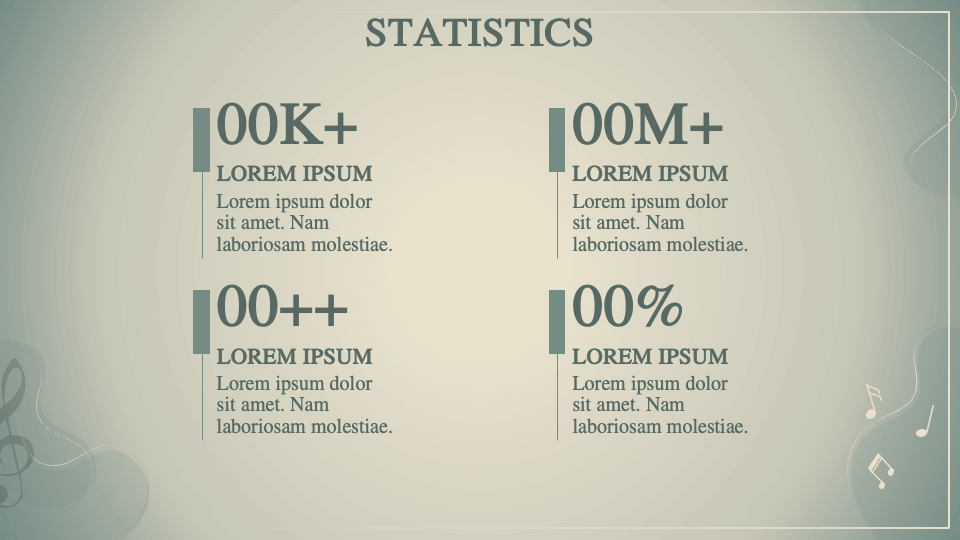 STATISTICS

00K+
LOREM IPSUM
Lorem ipsum dolor sit amet. Nam laboriosam molestiae.

00M+
LOREM IPSUM
Lorem ipsum dolor sit amet. Nam laboriosam molestiae.

00++
LOREM IPSUM
Lorem ipsum dolor sit amet. Nam laboriosam molestiae.

00%
LOREM IPSUM
Lorem ipsum dolor sit amet. Nam laboriosam molestiae.